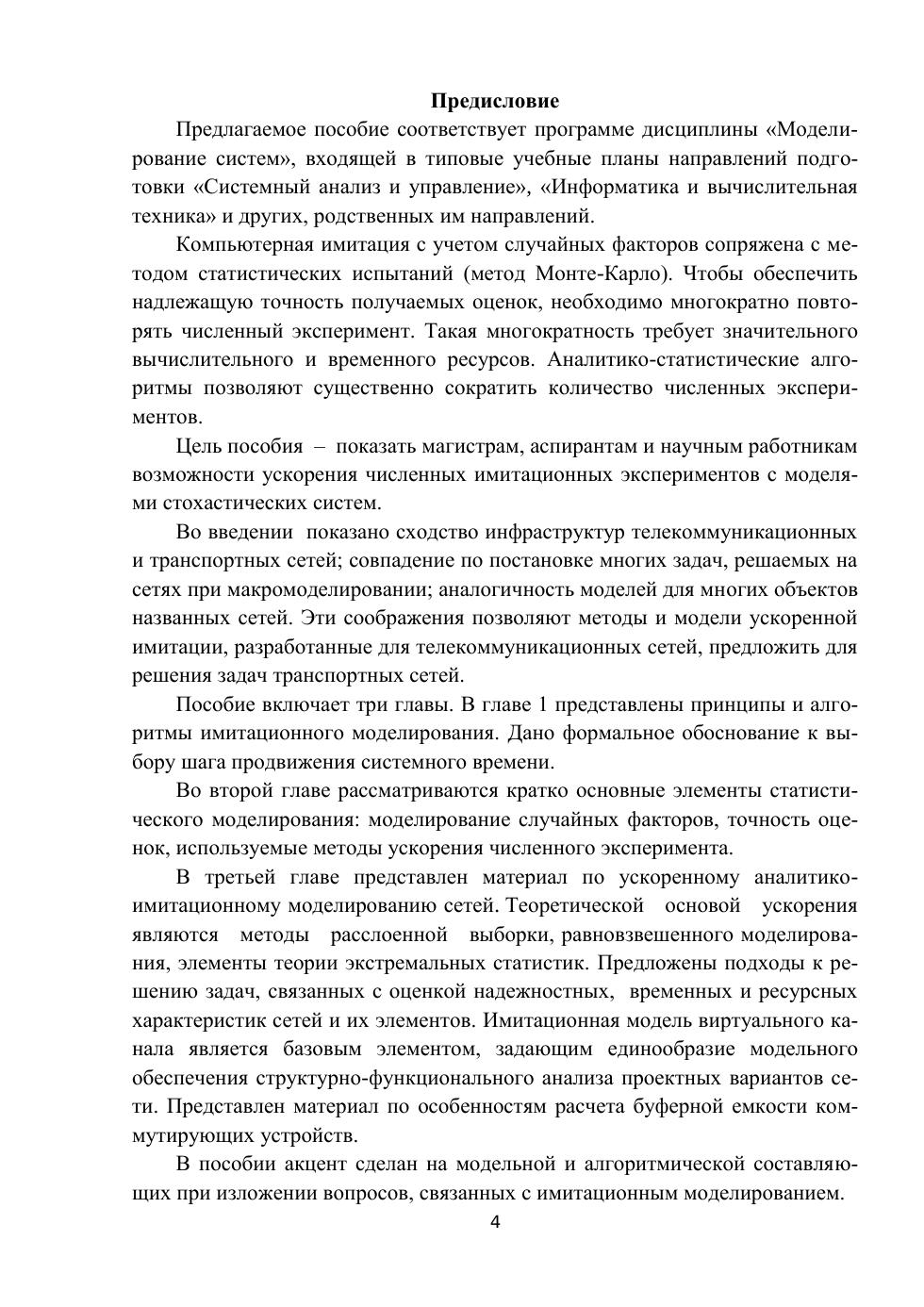 Предисловие

Предлагаемое пособие соответствует программе дисциплины «Моделирование систем», входящей в типовые учебные планы направлений подготовки «Системный анализ и управление», «Информатика и вычислительная техника» и других, родственных им направлений.

Компьютерная имитация с учетом случайных факторов сопряжена с методом статистических испытаний (метод Монте-Карло). Чтобы обеспечить надлежащую точность получаемых оценок, необходимо многократно повторять численный эксперимент. Такая многократность требует значительного вычислительного и временного ресурсов. Аналитико-статистические алгоритмы позволяют существенно сократить количество численных экспериментов.

Цель пособия – показать магистрам, аспирантам и научным работникам возможности ускорения численных имитационных экспериментов с моделями стохастических систем.

Во введении показано сходство инфраструктур телекоммуникационных и транспортных сетей; совпадение по постановке многих задач, решаемых на сетях при макромоделировании; аналогичность моделей для многих объектов названных сетей. Эти соображения позволяют методы и модели ускоренной имитации, разработанные для телекоммуникационных сетей, предложить для решения задач транспортных сетей.

Пособие включает три главы. В главе 1 представлены принципы и алгоритмы имитационного моделирования. Дано формальное обоснование к выбору шага продвижения системного времени.

Во второй главе рассматриваются кратко основные элементы статистического моделирования: моделирование случайных факторов, точность оценок, используемые методы ускорения численного эксперимента.

В третьей главе представлен материал по ускоренному аналитико-имитационному моделированию сетей. Теоретической основой ускорения являются методы расслоенной выборки, равновзвешенного моделирования, элементы теории экстремальных статистик. Предложены подходы к решению задач, связанных с оценкой надежностных, временных и ресурсных характеристик сетей и их элементов. Имитационная модель виртуального канала является базовым элементом, задающим единообразие модельного обеспечения структурно-функционального анализа проектных вариантов сети. Представлен материал по особенностям расчета буферной емкости коммутирующих устройств.

В пособии акцент сделан на модельной и алгоритмической составляющих при изложении вопросов, связанных с имитационным моделированием.

4